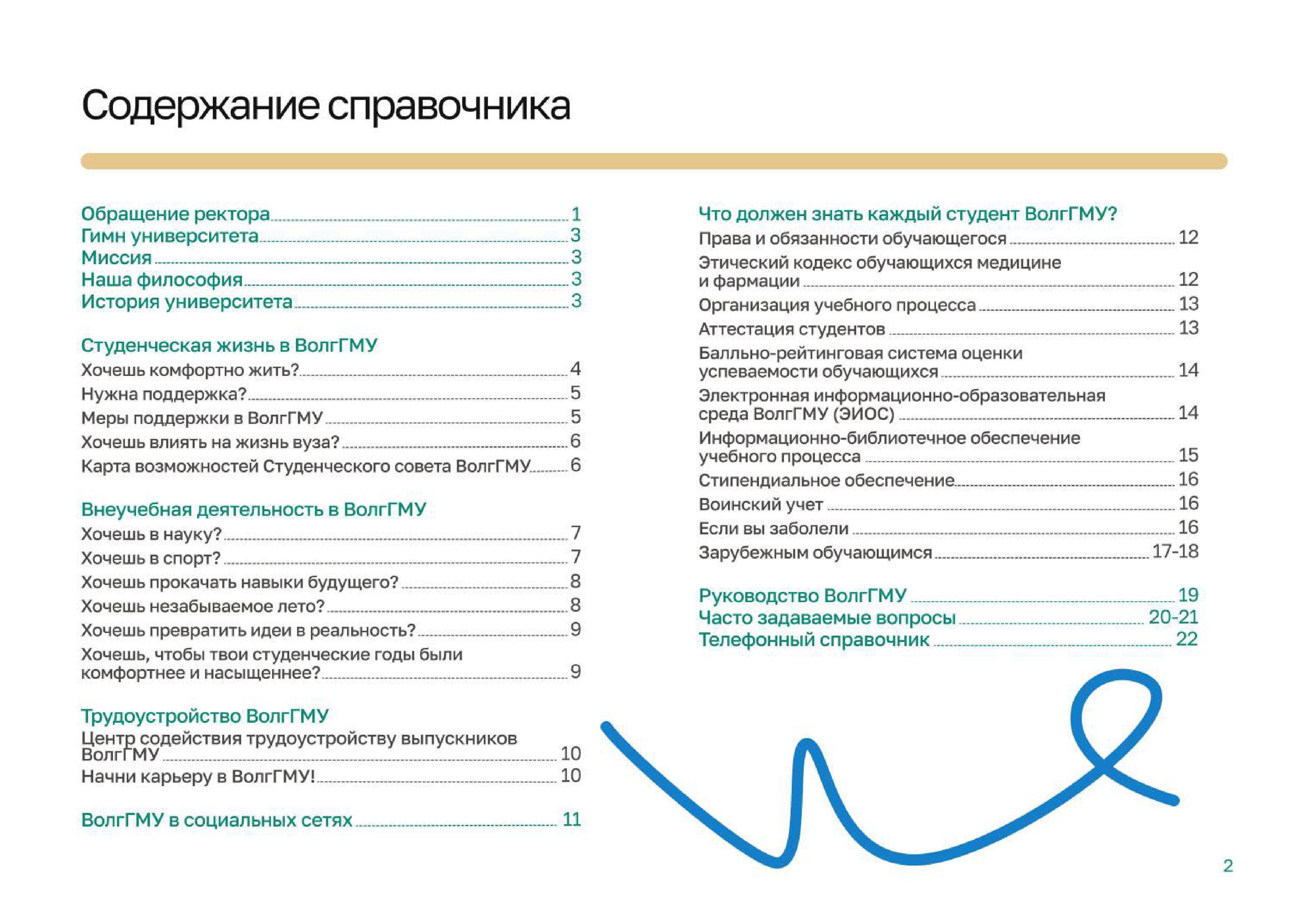 Содержание справочника

Обращение ректора 1
Гимн университета 3
Миссия 3
Наша философия 3
История университета 3

Студенческая жизнь в ВолгГМУ
Хочешь комфортно жить? 4
Нужна поддержка? 5
Меры поддержки в ВолгГМУ 5
Хочешь влиять на жизнь вуза? 6
Карта возможностей Студенческого совета ВолгГМУ 6

Внеучебная деятельность в ВолгГМУ
Хочешь в науку? 7
Хочешь в спорт? 7
Хочешь прокачать навыки будущего? 8
Хочешь незабываемое лето? 8
Хочешь превратить идеи в реальность? 9
Хочешь, чтобы твои студенческие годы были комфортнее и насыщеннее? 9

Трудоустройство ВолгГМУ
Центр содействия трудоустройству выпускников ВолгГМУ 10
Начни карьеру в ВолгГМУ! 10

ВолгГМУ в социальных сетях 11

Что должен знать каждый студент ВолгГМУ?
Права и обязанности обучающегося 12
Этический кодекс обучающихся медицине и фармации 12
Организация учебного процесса 13
Аттестация студентов 13
Балльно-рейтинговая система оценки успеваемости обучающихся 14
Электронная информационно-образовательная среда ВолгГМУ (ЭИОС) 14
Информационно-библиотечное обеспечение учебного процесса 15
Стипендиальное обеспечение 16
Воинский учет 16
Если вы заболели 16
Зарубежным обучающимся 17-18

Руководство ВолгГМУ 19
Часто задаваемые вопросы 20-21
Телефонный справочник 22

2